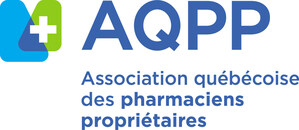 AQPP

Association québécoise des pharmaciens propriétaires